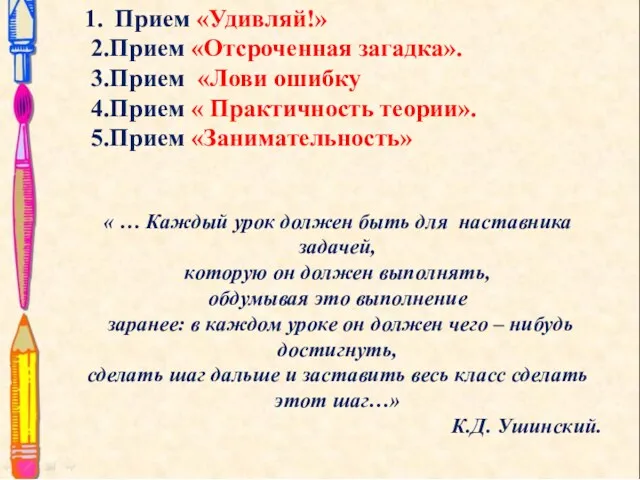 1. Прием «Удивляй!»
2.Прием «Отсроченная загадка».
3.Прием «Лови ошибку
4.Прием « Практичность теории».
5.Прием «Занимательность»

« … Каждый урок должен быть для наставника задачей, которую он должен выполнять, обдумывая это выполнение заранее: в каждом уроке он должен чего – нибудь достигнуть, сделать шаг дальше и заставить весь класс сделать этот шаг…»

К.Д. Ушинский.